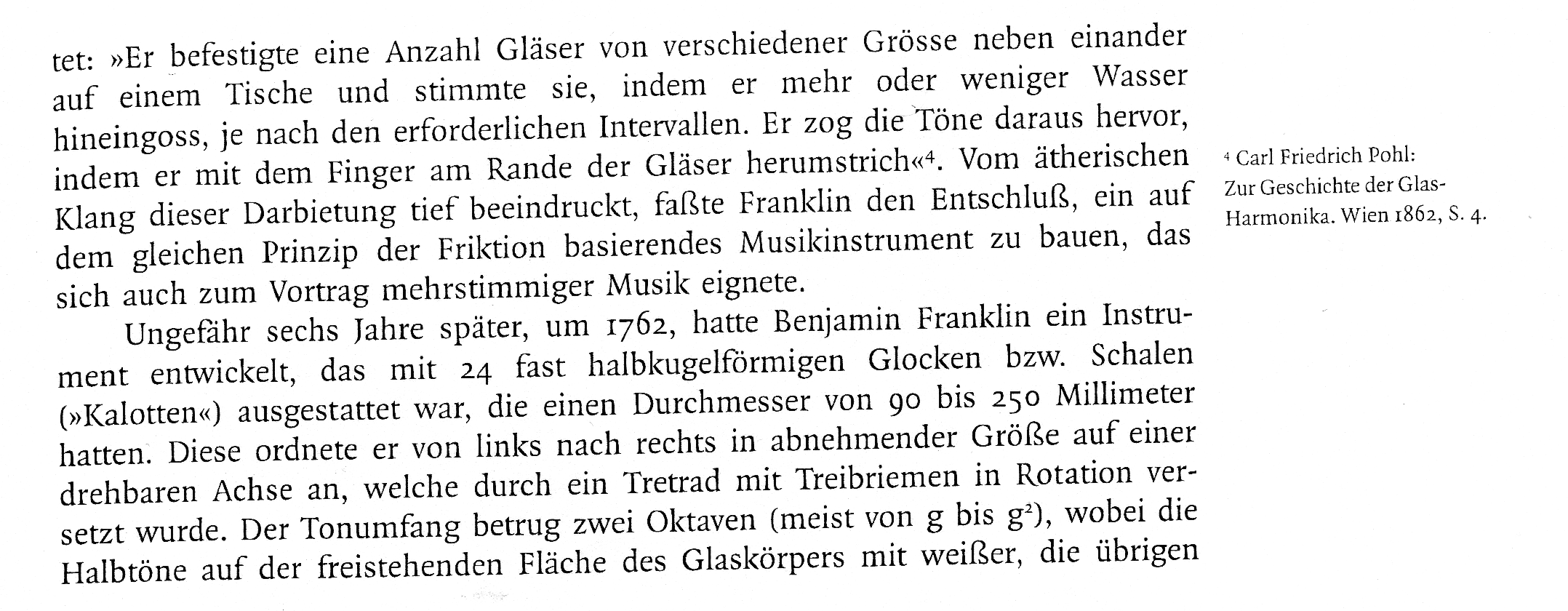 tet: »Er befestigte eine Anzahl Gläser von verschiedener Grösse neben einander auf einem Tische und stimmte sie, indem er mehr oder weniger Wasser hineingoss, je nach den erforderlichen Intervallen. Er zog die Töne daraus hervor, indem er mit dem Finger am Rande der Gläser herumstrich«$^{4}$. Vom ätherischen Klang dieser Darbietung tief beeindruckt, faßte Franklin den Entschluß, ein auf dem gleichen Prinzip der Friktion basierendes Musikinstrument zu bauen, das sich auch zum Vortrag mehrstimmiger Musik eignete.

Ungefähr sechs Jahre später, um 1762, hatte Benjamin Franklin ein Instrument entwickelt, das mit 24 fast halbkugelförmigen Glocken bzw. Schalen (»Kalotten«) ausgestattet war, die einen Durchmesser von 90 bis 250 Millimeter hatten. Diese ordnete er von links nach rechts in abnehmender Größe auf einer drehbaren Achse an, welche durch ein Tretrad mit Treibriemen in Rotation versetzt wurde. Der Tonumfang betrug zwei Oktaven (meist von g bis $g^2$), wobei die Halbtöne auf der freistehenden Fläche des Glaskörpers mit weißer, die übrigen

$^{4}$ Carl Friedrich Pohl: Zur Geschichte der Glas-Harmonika. Wien 1862, S. 4.